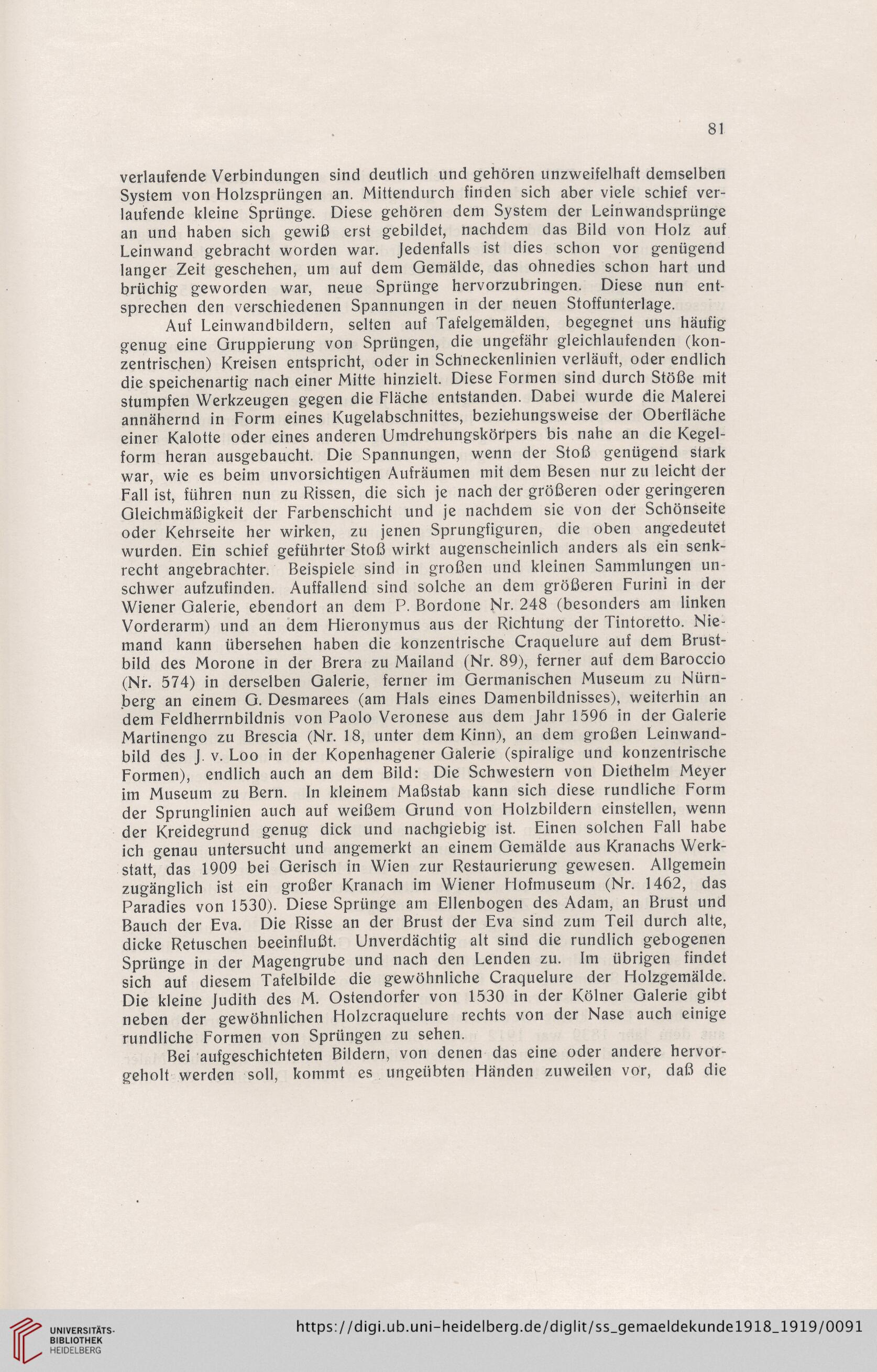 81

verlaufende Verbindungen sind deutlich und gehören unzweifelhaft demselben System von Holzsprüngen an. Mittendurch finden sich aber viele schief verlaufende kleine Sprünge. Diese gehören dem System der Leinwandsprünge an und haben sich gewiß erst gebildet, nachdem das Bild von Holz auf Leinwand gebracht worden war. Jedenfalls ist dies schon vor genügend langer Zeit geschehen, um auf dem Gemälde, das ohnedies schon hart und brüchig geworden war, neue Sprünge hervorzubringen. Diese nun entsprechen den verschiedenen Spannungen in der neuen Stoffunterlage.

Auf Leinwandbildern, selten auf Tafelgemälden, begegnet uns häufig genug eine Gruppierung von Sprüngen, die ungefähr gleichlaufenden (konzentrischen) Kreisen entspricht, oder in Schneckenlinien verläuft, oder endlich die speichenartig nach einer Mitte hinzielt. Diese Formen sind durch Stöße mit stumpfen Werkzeugen gegen die Fläche entstanden. Dabei wurde die Malerei annähernd in Form eines Kugelabschnittes, beziehungsweise der Oberfläche einer Kalotte oder eines anderen Umdrehungskörpers bis nahe an die Kegelform heran ausgebaucht. Die Spannungen, wenn der Stoß genügend stark war, wie es beim unvorsichtigen Aufräumen mit dem Besen nur zu leicht der Fall ist, führen nun zu Rissen, die sich je nach der größeren oder geringeren Gleichmäßigkeit der Farbenschicht und je nachdem sie von der Schönseite oder Kehrseite her wirken, zu jenen Sprungfiguren, die oben angedeutet wurden. Ein schief geführter Stoß wirkt augenscheinlich anders als ein senkrecht angebrachter. Beispiele sind in großen und kleinen Sammlungen unschwer aufzufinden. Auffallend sind solche an dem größeren Furini in der Wiener Galerie, ebendort an dem P. Bordone Nr. 248 (besonders am linken Vorderarm) und an dem Hieronymus aus der Richtung der Tintoretto. Niemand kann übersehen haben die konzentrische Craquelure auf dem Brustbild des Morone in der Brera zu Mailand (Nr. 89), ferner auf dem Baroccio (Nr. 574) in derselben Galerie, ferner im Germanischen Museum zu Nürnberg an einem G. Desmarees (am Hals eines Damenbildnisses), weiterhin an dem Feldherrnbildnis von Paolo Veronese aus dem Jahr 1596 in der Galerie Martinengo zu Brescia (Nr. 18, unter dem Kinn), an dem großen Leinwandbild des J. v. Loo in der Kopenhagener Galerie (spiralige und konzentrische Formen), endlich auch an dem Bild: Die Schwestern von Diethelm Meyer im Museum zu Bern. In kleinem Maßstab kann sich diese rundliche Form der Sprunglinien auch auf weißem Grund von Holzbildern einstellen, wenn der Kreidegrund genug dick und nachgiebig ist. Einen solchen Fall habe ich genau untersucht und angemerkt an einem Gemälde aus Kranachs Werkstatt, das 1909 bei Gerisch in Wien zur Restaurierung gewesen. Allgemein zugänglich ist ein großer Kranach im Wiener Hofmuseum (Nr. 1462, das Paradies von 1530). Diese Sprünge am Ellenbogen des Adam, an Brust und Bauch der Eva. Die Risse an der Brust der Eva sind zum Teil durch alte, dicke Retuschen beeinflußt. Unverdächtig alt sind die rundlich gebogenen Sprünge in der Magengrube und nach den Lenden zu. Im übrigen findet sich auf diesem Tafelbilde die gewöhnliche Craquelure der Holzgemälde. Die kleine Judith des M. Ostendorfer von 1530 in der Kölner Galerie gibt neben der gewöhnlichen Holzcraquelure rechts von der Nase auch einige rundliche Formen von Sprüngen zu sehen.

Bei aufgeschichteten Bildern, von denen das eine oder andere hervorgeholt werden soll, kommt es ungeübten Händen zuweilen vor, daß die

UNIVERSITÄTS-BIBLIOTHEK HEIDELBERG
https://digi.ub.uni-heidelberg.de/diglit/ss_gemaeldekunde1918_1919/0091